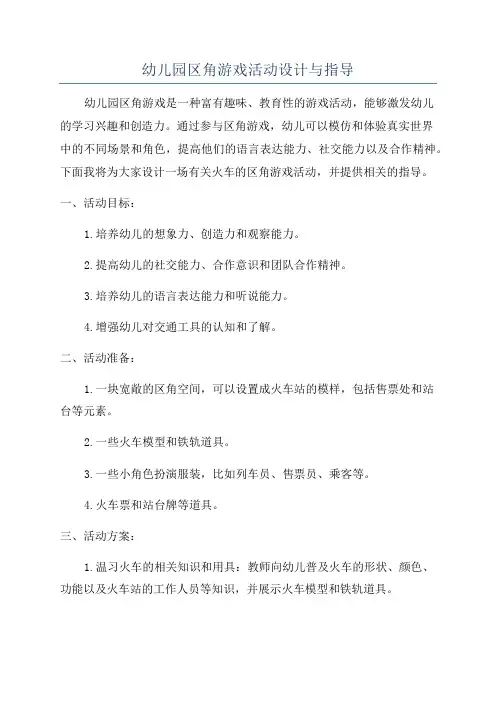 幼儿园区角游戏活动设计与指导

幼儿园区角游戏是一种富有趣味、教育性的游戏活动，能够激发幼儿的学习兴趣和创造力。通过参与区角游戏，幼儿可以模仿和体验真实世界中的不同场景和角色，提高他们的语言表达能力、社交能力以及合作精神。下面我将为大家设计一场有关火车的区角游戏活动，并提供相关的指导。

一、活动目标：

1.培养幼儿的想象力、创造力和观察能力。

2.提高幼儿的社交能力、合作意识和团队合作精神。

3.培养幼儿的语言表达能力和听说能力。

4.增强幼儿对交通工具的认知和了解。

二、活动准备：

1.一块宽敞的区角空间，可以设置成火车站的模样，包括售票处和站台等元素。

2.一些火车模型和铁轨道具。

3.一些小角色扮演服装，比如列车员、售票员、乘客等。

4.火车票和站台牌等道具。

三、活动方案：

1.温习火车的相关知识和用具：教师向幼儿普及火车的形状、颜色、功能以及火车站的工作人员等知识，并展示火车模型和铁轨道具。